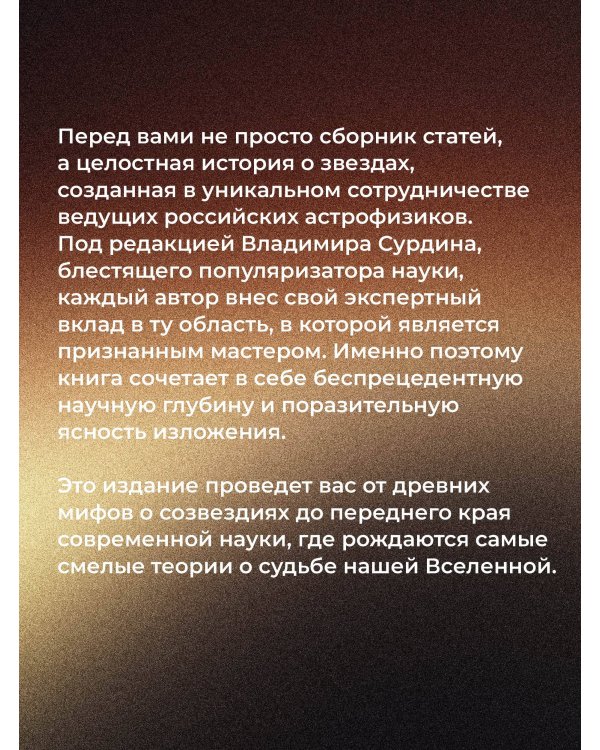 Перед вами не просто сборник статей, а целостная история о звездах, созданная в уникальном сотрудничестве ведущих российских астрофизиков. Под редакцией Владимира Сурдина, блестящего популяризатора науки, каждый автор внес свой экспертный вклад в ту область, в которой является признанным мастером. Именно поэтому книга сочетает в себе беспрецедентную научную глубину и поразительную ясность изложения.

Это издание проведет вас от древних мифов о созвездиях до переднего края современной науки, где рождаются самые смелые теории о судьбе нашей Вселенной.